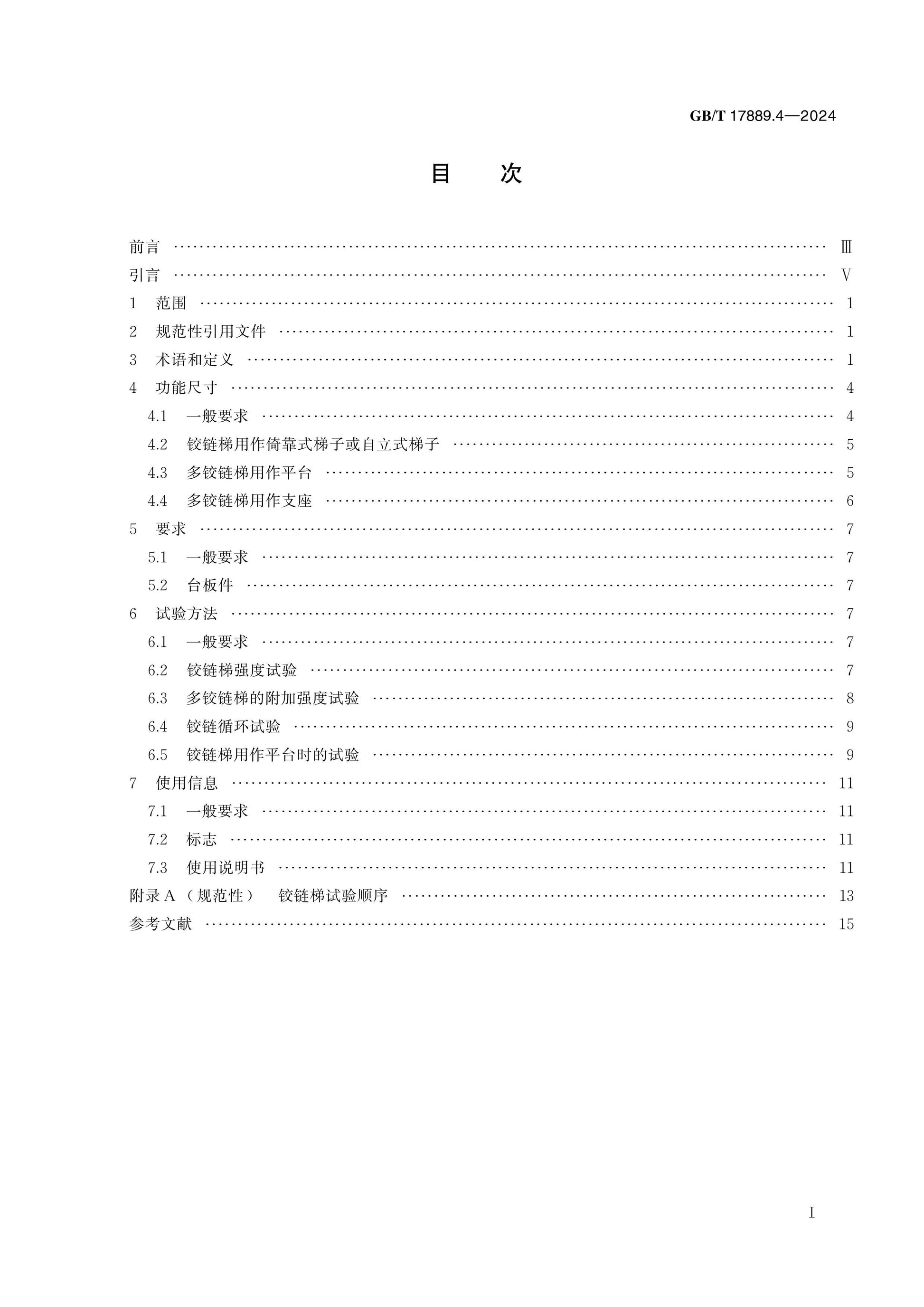 GB/T 17889.4—2024

目 次

前言 Ⅲ
引言 Ⅴ
1 范围 1
2 规范性引用文件 1
3 术语和定义 1
4 功能尺寸 4
4.1 一般要求 4
4.2 铰链梯用作倚靠式梯子或自立式梯子 5
4.3 多铰链梯用作平台 5
4.4 多铰链梯用作支座 6
5 要求 7
5.1 一般要求 7
5.2 台板件 7
6 试验方法 7
6.1 一般要求 7
6.2 铰链梯强度试验 7
6.3 多铰链梯的附加强度试验 8
6.4 铰链循环试验 9
6.5 铰链梯用作平台时的试验 9
7 使用信息 11
7.1 一般要求 11
7.2 标志 11
7.3 使用说明书 11
附录A（规范性） 铰链梯试验顺序 13
参考文献 15

Ⅰ